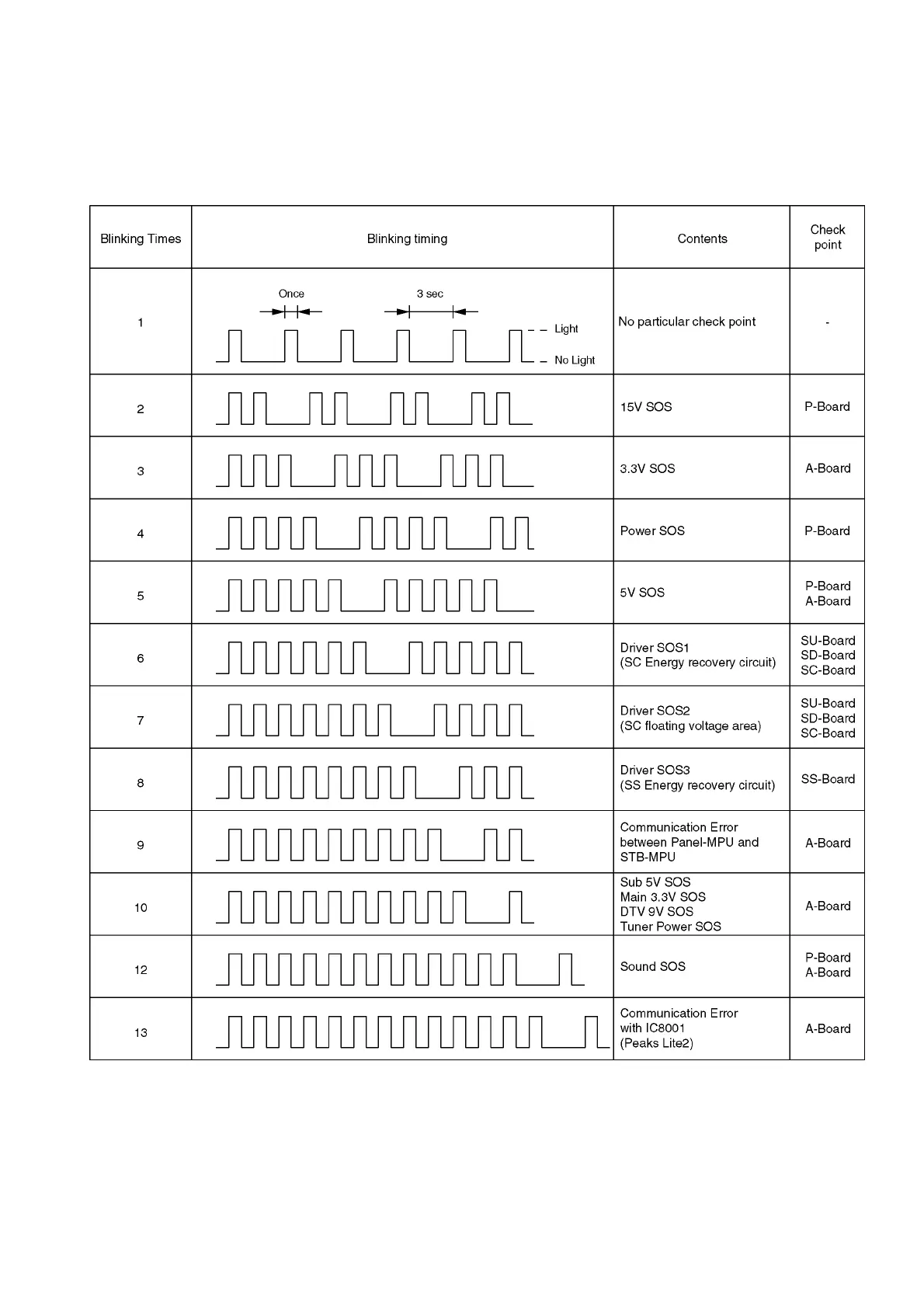 | Blinking Times | Blinking timing | Contents | Check point |
|---|---|---|---|
| 1 | Once 3 sec Light No Light | No particular check point | - |
| 2 | | 15V SOS | P-Board |
| 3 | | 3.3V SOS | A-Board |
| 4 | | Power SOS | P-Board |
| 5 | | 5V SOS | P-Board A-Board |
| 6 | | Driver SOS1 (SC Energy recovery circuit) | SU-Board SD-Board SC-Board |
| 7 | | Driver SOS2 (SC floating voltage area) | SU-Board SD-Board SC-Board |
| 8 | | Driver SOS3 (SS Energy recovery circuit) | SS-Board |
| 9 | | Communication Error between Panel-MPU and STB-MPU | A-Board |
| 10 | | Sub 5V SOS Main 3.3V SOS DTV 9V SOS Tuner Power SOS | A-Board |
| 12 | | Sound SOS | P-Board A-Board |
| 13 | | Communication Error with IC8001 (Peaks Lite2) | A-Board |